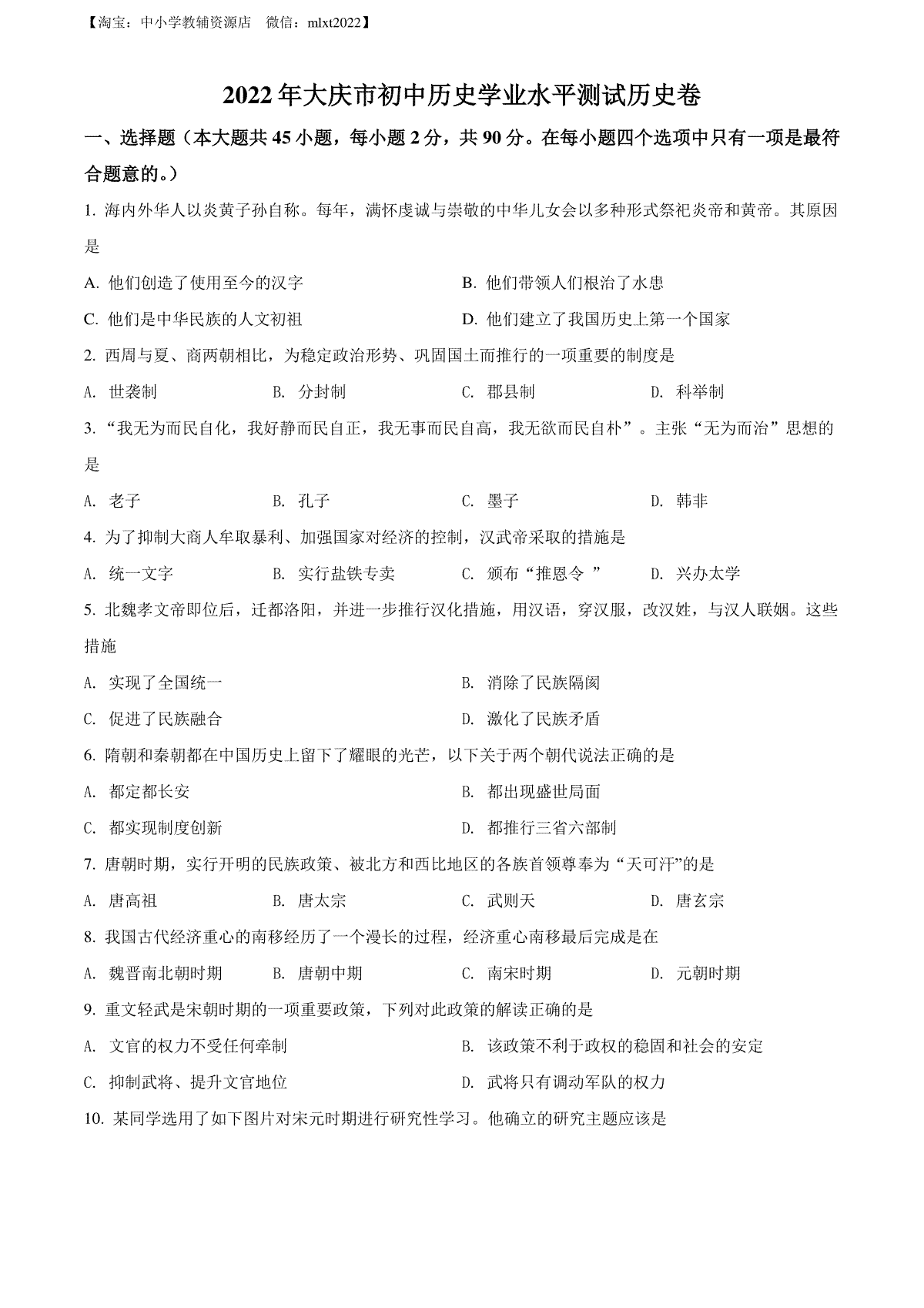 【淘宝：中小学教辅资源店　微信：mlxt2022】

2022年大庆市初中历史学业水平测试历史卷

一、选择题（本大题共45小题，每小题2分，共90分。在每小题四个选项中只有一项是最符合题意的。）

1. 海内外华人以炎黄子孙自称。每年，满怀虔诚与崇敬的中华儿女会以多种形式祭祀炎帝和黄帝。其原因是

A. 他们创造了使用至今的汉字
B. 他们带领人们根治了水患
C. 他们是中华民族的人文初祖
D. 他们建立了我国历史上第一个国家

2. 西周与夏、商两朝相比，为稳定政治形势、巩固国土而推行的一项重要的制度是

A. 世袭制　B. 分封制　C. 郡县制　D. 科举制

3. “我无为而民自化，我好静而民自正，我无事而民自高，我无欲而民自朴”。主张“无为而治”思想的是

A. 老子　B. 孔子　C. 墨子　D. 韩非

4. 为了抑制大商人牟取暴利、加强国家对经济的控制，汉武帝采取的措施是

A. 统一文字　B. 实行盐铁专卖　C. 颁布“推恩令 ”　D. 兴办太学

5. 北魏孝文帝即位后，迁都洛阳，并进一步推行汉化措施，用汉语，穿汉服，改汉姓，与汉人联姻。这些措施

A. 实现了全国统一
B. 消除了民族隔阂
C. 促进了民族融合
D. 激化了民族矛盾

6. 隋朝和秦朝都在中国历史上留下了耀眼的光芒，以下关于两个朝代说法正确的是

A. 都定都长安
B. 都出现盛世局面
C. 都实现制度创新
D. 都推行三省六部制

7. 唐朝时期，实行开明的民族政策、被北方和西比地区的各族首领尊奉为“天可汗”的是

A. 唐高祖　B. 唐太宗　C. 武则天　D. 唐玄宗

8. 我国古代经济重心的南移经历了一个漫长的过程，经济重心南移最后完成是在

A. 魏晋南北朝时期　B. 唐朝中期　C. 南宋时期　D. 元朝时期

9. 重文轻武是宋朝时期的一项重要政策，下列对此政策的解读正确的是

A. 文官的权力不受任何牵制
B. 该政策不利于政权的稳固和社会的安定
C. 抑制武将、提升文官地位
D. 武将只有调动军队的权力

10. 某同学选用了如下图片对宋元时期进行研究性学习。他确立的研究主题应该是